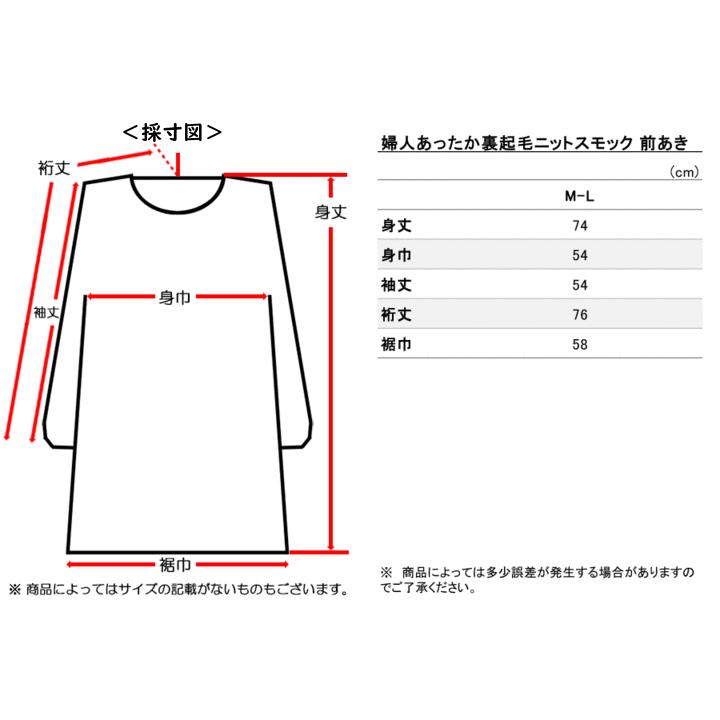 ＜採寸図＞

裄丈

身丈

袖丈

身巾

裾巾

※ 商品によってはサイズの記載がないものもございます。

婦人あったか裏起毛ニットスモック 前あき

（cm）

| | M-L |
|---|---|
| 身丈 | 74 |
| 身巾 | 54 |
| 袖丈 | 54 |
| 裄丈 | 76 |
| 裾巾 | 58 |

※ 商品によっては多少誤差が発生する場合がありますのでご了承ください。